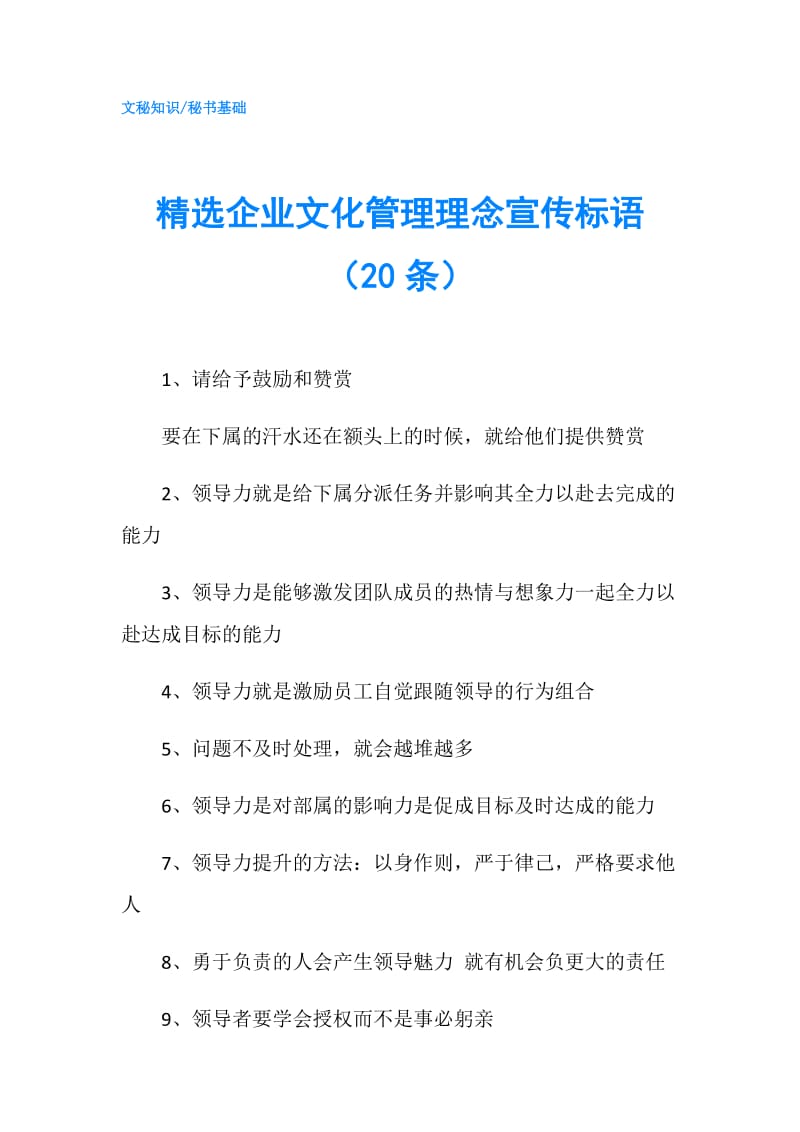 文秘知识/秘书基础

精选企业文化管理理念宣传标语（20 条）

1、请给予鼓励和赞赏

要在下属的汗水还在额头上的时候，就给他们提供赞赏

2、领导力就是给下属分派任务并影响其全力以赴去完成的能力

3、领导力是能够激发团队成员的热情与想象力一起全力以赴达成目标的能力

4、领导力就是激励员工自觉跟随领导的行为组合

5、问题不及时处理，就会越堆越多

6、领导力是对部属的影响力是促成目标及时达成的能力

7、领导力提升的方法：以身作则，严于律己，严格要求他人

8、勇于负责的人会产生领导魅力 就有机会负更大的责任

9、领导者要学会授权而不是事必躬亲